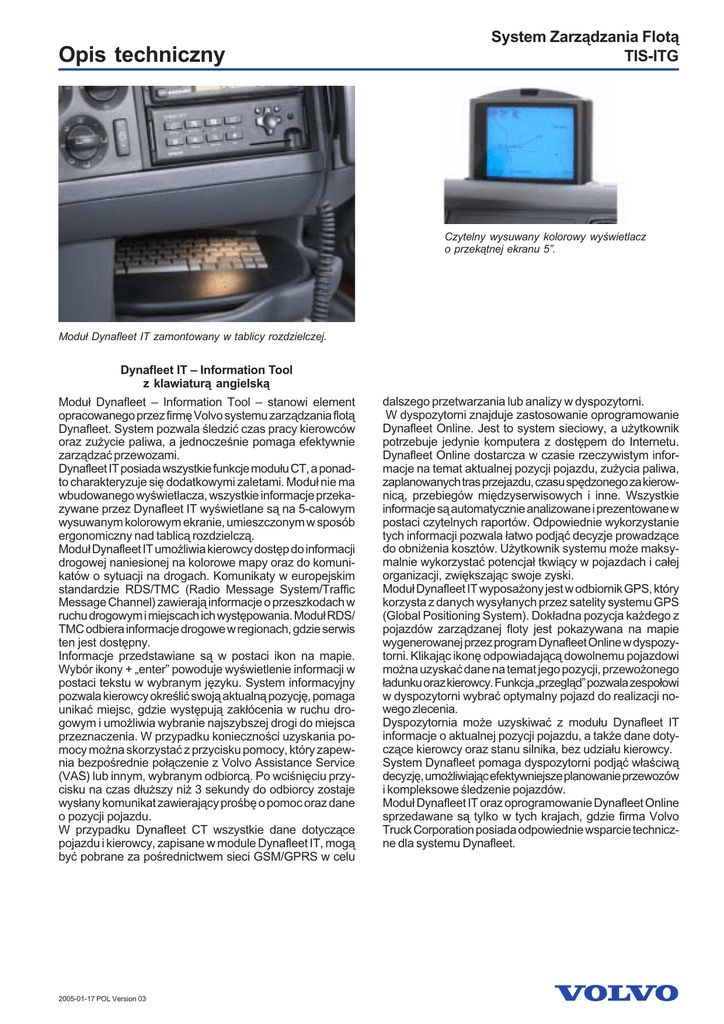 Opis techniczny

System Zarządzania Flotą
TIS-ITG

Czytelny wysuwany kolorowy wyświetlacz o przekątnej ekranu 5".

Moduł Dynafleet IT zamontowany w tablicy rozdzielczej.

Dynafleet IT – Information Tool
z klawiaturą angielską

Moduł Dynafleet – Information Tool – stanowi element opracowanego przez firmę Volvo systemu zarządzania flotą Dynafleet. System pozwala śledzić czas pracy kierowców oraz zużycie paliwa, a jednocześnie pomaga efektywnie zarządzać przewozami.
Dynafleet IT posiada wszystkie funkcje modułu CT, a ponadto charakteryzuje się dodatkowymi zaletami. Moduł nie ma wbudowanego wyświetlacza, wszystkie informacje przekazywane przez Dynafleet IT wyświetlane są na 5-calowym wysuwanym kolorowym ekranie, umieszczonym w sposób ergonomiczny nad tablicą rozdzielczą.
Moduł Dynafleet IT umożliwia kierowcy dostęp do informacji drogowej naniesionej na kolorowe mapy oraz do komunikatów o sytuacji na drogach. Komunikaty w europejskim standardzie RDS/TMC (Radio Message System/Traffic Message Channel) zawierają informacje o przeszkodach w ruchu drogowym i miejscach ich występowania. Moduł RDS/TMC odbiera informacje drogowe w regionach, gdzie serwis ten jest dostępny.
Informacje przedstawiane są w postaci ikon na mapie. Wybór ikony + „enter" powoduje wyświetlenie informacji w postaci tekstu w wybranym języku. System informacyjny pozwala kierowcy określić swoją aktualną pozycję, pomaga unikać miejsc, gdzie występują zakłócenia w ruchu drogowym i umożliwia wybranie najszybszej drogi do miejsca przeznaczenia. W przypadku konieczności uzyskania pomocy można skorzystać z przycisku pomocy, który zapewnia bezpośrednie połączenie z Volvo Assistance Service (VAS) lub innym, wybranym odbiorcą. Po wciśnięciu przycisku na czas dłuższy niż 3 sekundy do odbiorcy zostaje wysłany komunikat zawierający prośbę o pomoc oraz dane o pozycji pojazdu.
W przypadku Dynafleet CT wszystkie dane dotyczące pojazdu i kierowcy, zapisane w module Dynafleet IT, mogą być pobrane za pośrednictwem sieci GSM/GPRS w celu dalszego przetwarzania lub analizy w dyspozytorni.
W dyspozytorni znajduje zastosowanie oprogramowanie Dynafleet Online. Jest to system sieciowy, a użytkownik potrzebuje jedynie komputera z dostępem do Internetu. Dynafleet Online dostarcza w czasie rzeczywistym informacje na temat aktualnej pozycji pojazdu, zużycia paliwa, zaplanowanych tras przejazdu, czasu spędzonego za kierownicą, przebiegów międzyserwisowych i inne. Wszystkie informacje są automatycznie analizowane i prezentowane w postaci czytelnych raportów. Odpowiednie wykorzystanie tych informacji pozwala łatwo podjąć decyzje prowadzące do obniżenia kosztów. Użytkownik systemu może maksymalnie wykorzystać potencjał tkwiący w pojazdach i całej organizacji, zwiększając swoje zyski.
Moduł Dynafleet IT wyposażony jest w odbiornik GPS, który korzysta z danych wysyłanych przez satelity systemu GPS (Global Positioning System). Dokładna pozycja każdego z pojazdów zarządzanej floty jest pokazywana na mapie wygenerowanej przez program Dynafleet Online w dyspozytorni. Klikając ikonę odpowiadającą dowolnemu pojazdowi można uzyskać dane na temat jego pozycji, przewożonego ładunku oraz kierowcy. Funkcja „przegląd" pozwala zespołowi w dyspozytorni wybrać optymalny pojazd do realizacji nowego zlecenia.
Dyspozytornia może uzyskiwać z modułu Dynafleet IT informacje o aktualnej pozycji pojazdu, a także dane dotyczące kierowcy oraz stanu silnika, bez udziału kierowcy.
System Dynafleet pomaga dyspozytorni podjąć właściwą decyzję, umożliwiając efektywniejsze planowanie przewozów i kompleksowe śledzenie pojazdów.
Moduł Dynafleet IT oraz oprogramowanie Dynafleet Online sprzedawane są tylko w tych krajach, gdzie firma Volvo Truck Corporation posiada odpowiednie wsparcie techniczne dla systemu Dynafleet.

2005-01-17 POL Version 03

VOLVO